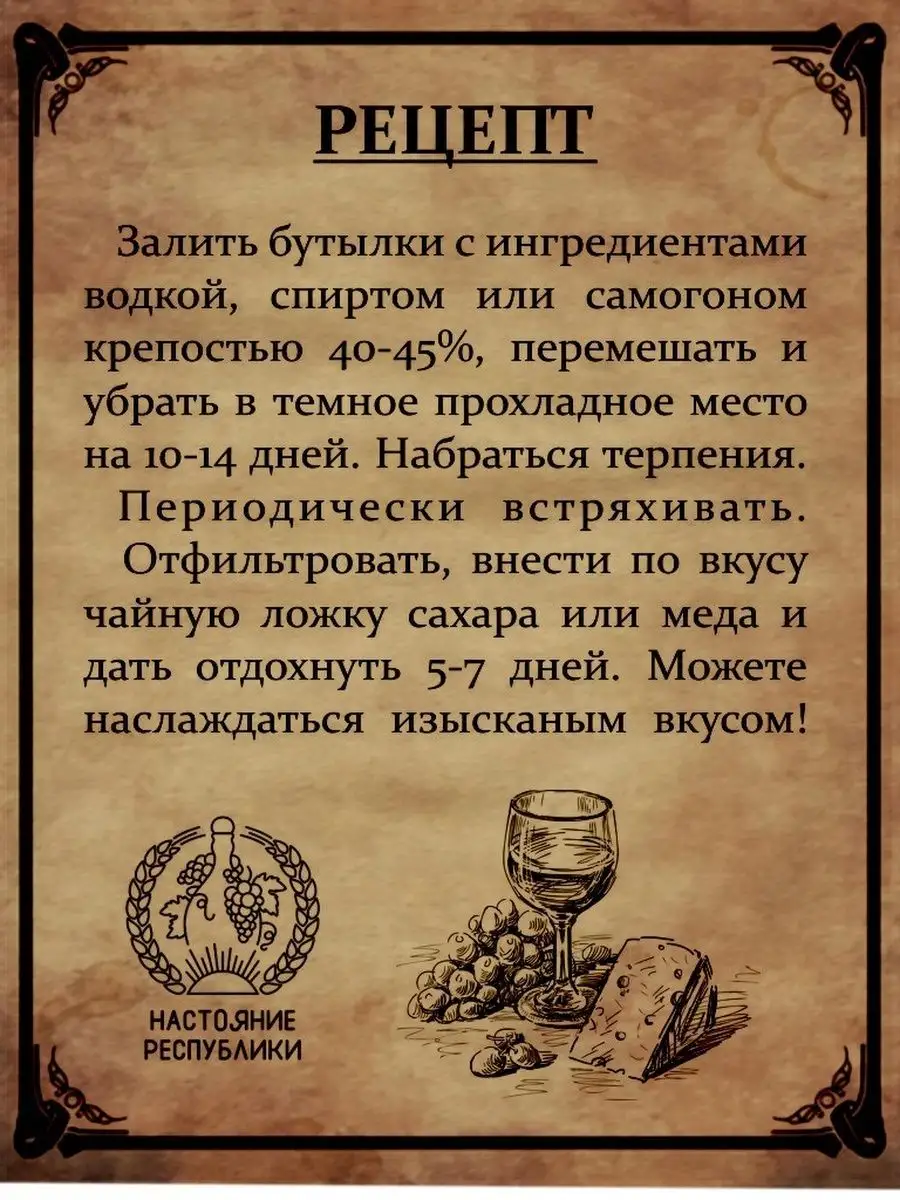 РЕЦЕПТ

Залить бутылки с ингредиентами водкой, спиртом или самогоном крепостью 40-45%, перемешать и убрать в темное прохладное место на 10-14 дней. Набраться терпения.
Периодически встряхивать.
Отфильтровать, внести по вкусу чайную ложку сахара или меда и дать отдохнуть 5-7 дней. Можете наслаждаться изысканым вкусом!

НАСТОЯНИЕ РЕСПУБЛИКИ